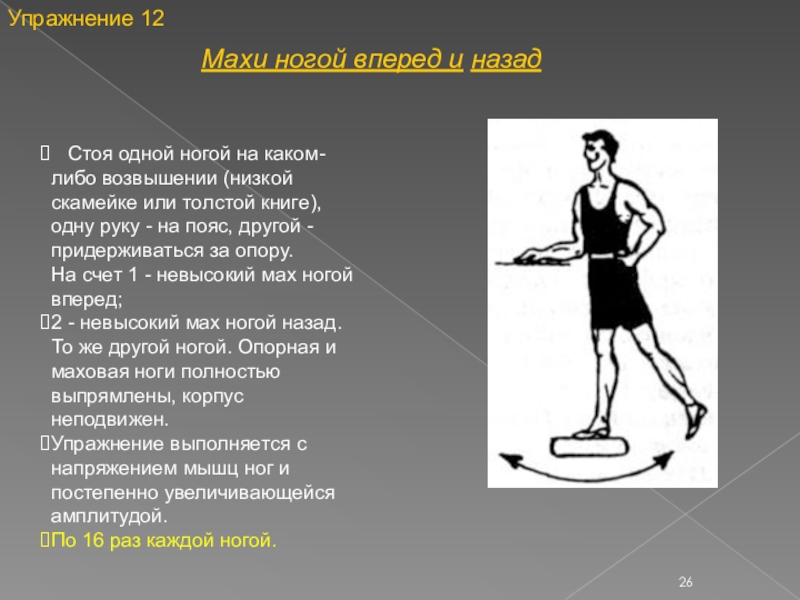 Упражнение 12

Махи ногой вперед и назад

Стоя одной ногой на каком-либо возвышении (низкой скамейке или толстой книге), одну руку - на пояс, другой - придерживаться за опору.
На счет 1 - невысокий мах ногой вперед;
2 - невысокий мах ногой назад. То же другой ногой. Опорная и маховая ноги полностью выпрямлены, корпус неподвижен.
Упражнение выполняется с напряжением мышц ног и постепенно увеличивающейся амплитудой.
По 16 раз каждой ногой.

26